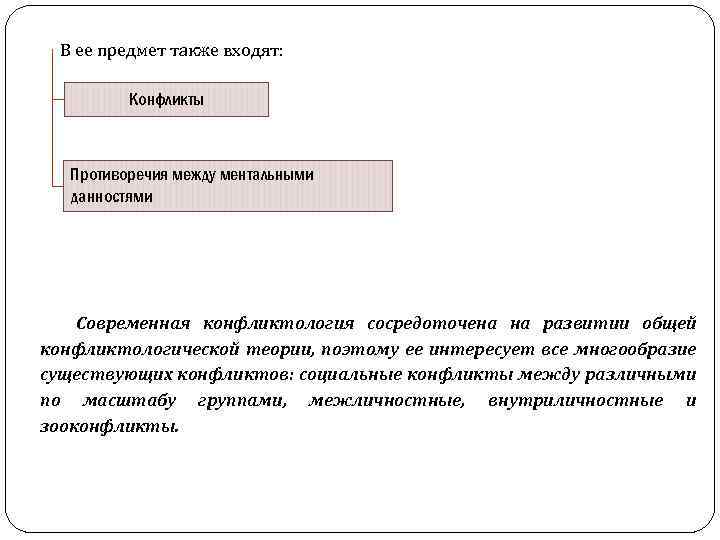 В ее предмет также входят:

Конфликты

Противоречия между ментальными данностями

Современная конфликтология сосредоточена на развитии общей конфликтологической теории, поэтому ее интересует все многообразие существующих конфликтов: социальные конфликты между различными по масштабу группами, межличностные, внутриличностные и зооконфликты.